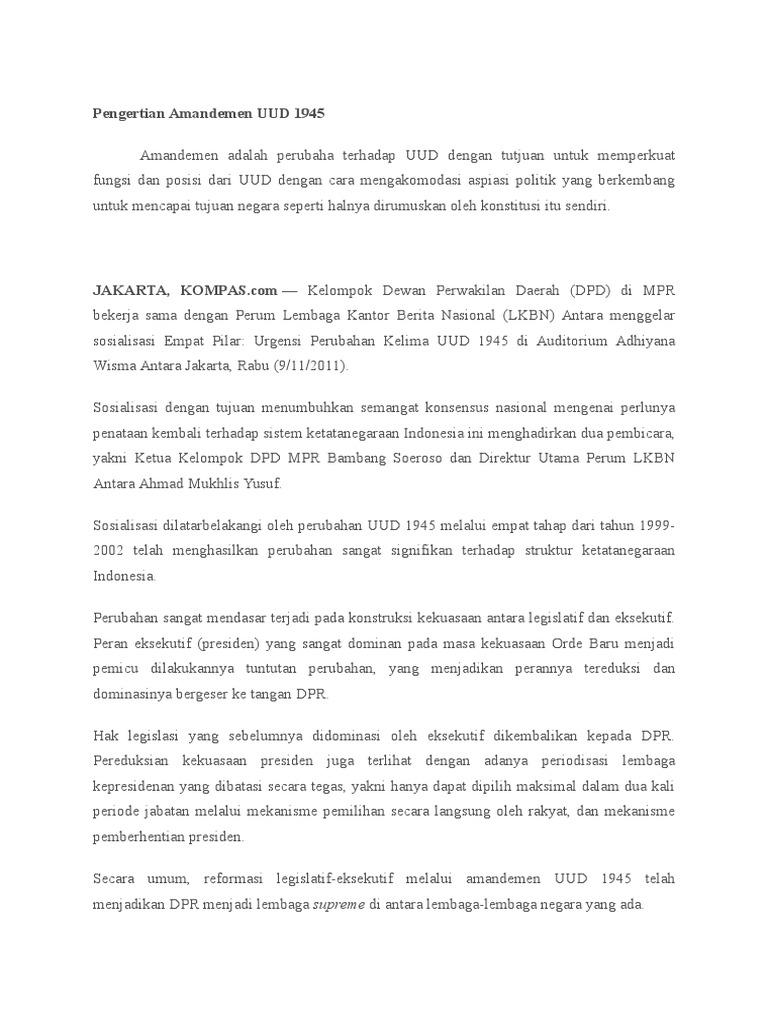 Pengertian Amandemen UUD 1945

Amandemen adalah perubaha terhadap UUD dengan tutjuan untuk memperkuat fungsi dan posisi dari UUD dengan cara mengakomodasi aspiasi politik yang berkembang untuk mencapai tujuan negara seperti halnya dirumuskan oleh konstitusi itu sendiri.

JAKARTA, KOMPAS.com — Kelompok Dewan Perwakilan Daerah (DPD) di MPR bekerja sama dengan Perum Lembaga Kantor Berita Nasional (LKBN) Antara menggelar sosialisasi Empat Pilar: Urgensi Perubahan Kelima UUD 1945 di Auditorium Adhiyana Wisma Antara Jakarta, Rabu (9/11/2011).

Sosialisasi dengan tujuan menumbuhkan semangat konsensus nasional mengenai perlunya penataan kembali terhadap sistem ketatanegaraan Indonesia ini menghadirkan dua pembicara, yakni Ketua Kelompok DPD MPR Bambang Soeroso dan Direktur Utama Perum LKBN Antara Ahmad Mukhlis Yusuf.

Sosialisasi dilatarbelakangi oleh perubahan UUD 1945 melalui empat tahap dari tahun 1999-2002 telah menghasilkan perubahan sangat signifikan terhadap struktur ketatanegaraan Indonesia.

Perubahan sangat mendasar terjadi pada konstruksi kekuasaan antara legislatif dan eksekutif. Peran eksekutif (presiden) yang sangat dominan pada masa kekuasaan Orde Baru menjadi pemicu dilakukannya tuntutan perubahan, yang menjadikan perannya tereduksi dan dominasinya bergeser ke tangan DPR.

Hak legislasi yang sebelumnya didominasi oleh eksekutif dikembalikan kepada DPR. Pereduksian kekuasaan presiden juga terlihat dengan adanya periodisasi lembaga kepresidenan yang dibatasi secara tegas, yakni hanya dapat dipilih maksimal dalam dua kali periode jabatan melalui mekanisme pemilihan secara langsung oleh rakyat, dan mekanisme pemberhentian presiden.

Secara umum, reformasi legislatif-eksekutif melalui amandemen UUD 1945 telah menjadikan DPR menjadi lembaga supreme di antara lembaga-lembaga negara yang ada.